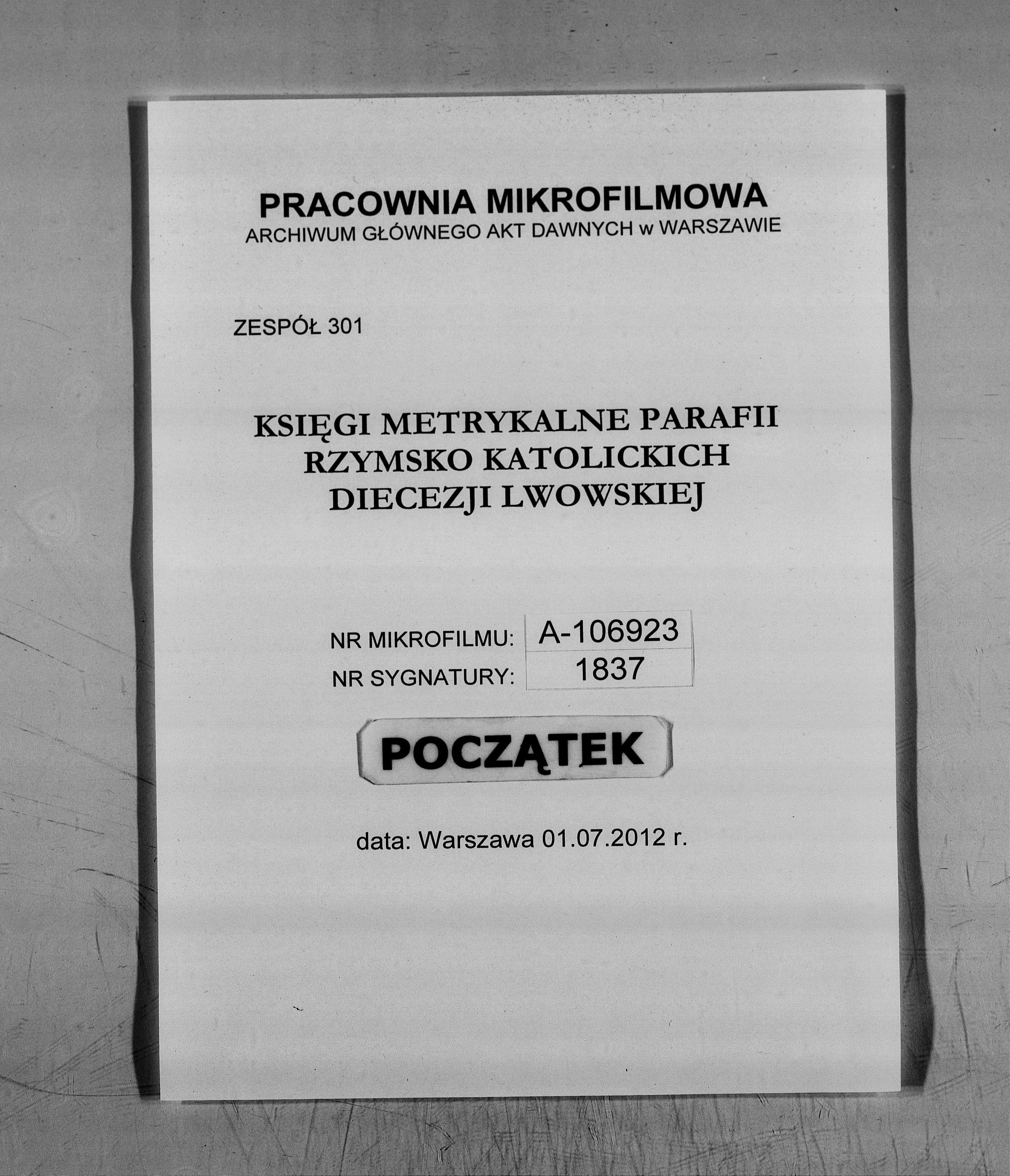 PRACOWNIA MIKROFILMOWA
ARCHIWUM GŁÓWNEGO AKT DAWNYCH w WARSZAWIE

ZESPÓŁ 301

KSIĘGI METRYKALNE PARAFII
RZYMSKO KATOLICKICH
DIECEZJI LWOWSKIEJ

NR MIKROFILMU: A-106923
NR SYGNATURY: 1837

POCZĄTEK

data: Warszawa 01.07.2012 r.